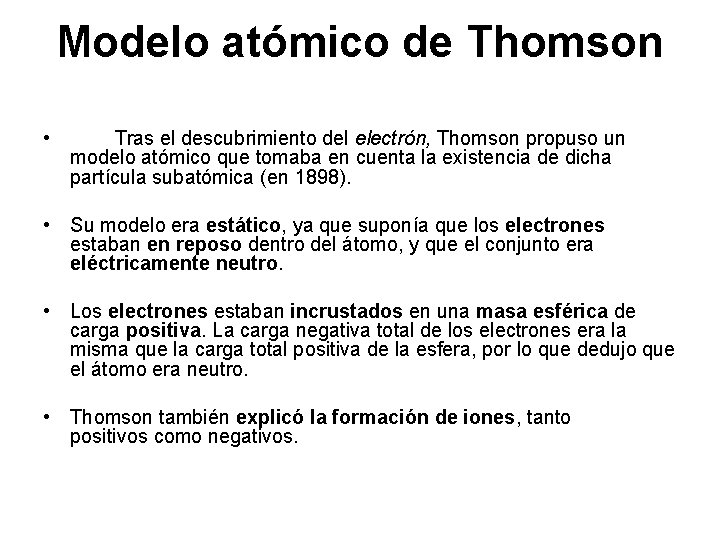 Modelo atómico de Thomson

• Tras el descubrimiento del electrón, Thomson propuso un modelo atómico que tomaba en cuenta la existencia de dicha partícula subatómica (en 1898).

• Su modelo era estático, ya que suponía que los electrones estaban en reposo dentro del átomo, y que el conjunto era eléctricamente neutro.

• Los electrones estaban incrustados en una masa esférica de carga positiva. La carga negativa total de los electrones era la misma que la carga total positiva de la esfera, por lo que dedujo que el átomo era neutro.

• Thomson también explicó la formación de iones, tanto positivos como negativos.